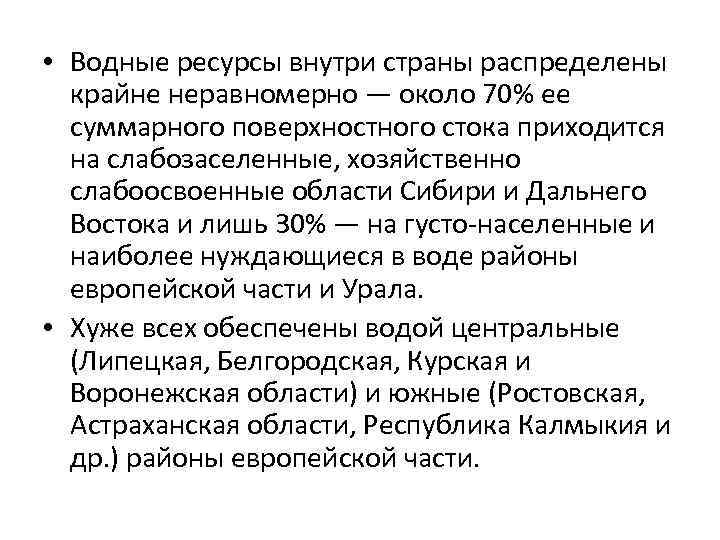 • Водные ресурсы внутри страны распределены крайне неравномерно — около 70% ее суммарного поверхностного стока приходится на слабозаселенные, хозяйственно слабоосвоенные области Сибири и Дальнего Востока и лишь 30% — на густо-населенные и наиболее нуждающиеся в воде районы европейской части и Урала.

• Хуже всех обеспечены водой центральные (Липецкая, Белгородская, Курская и Воронежская области) и южные (Ростовская, Астраханская области, Республика Калмыкия и др.) районы европейской части.